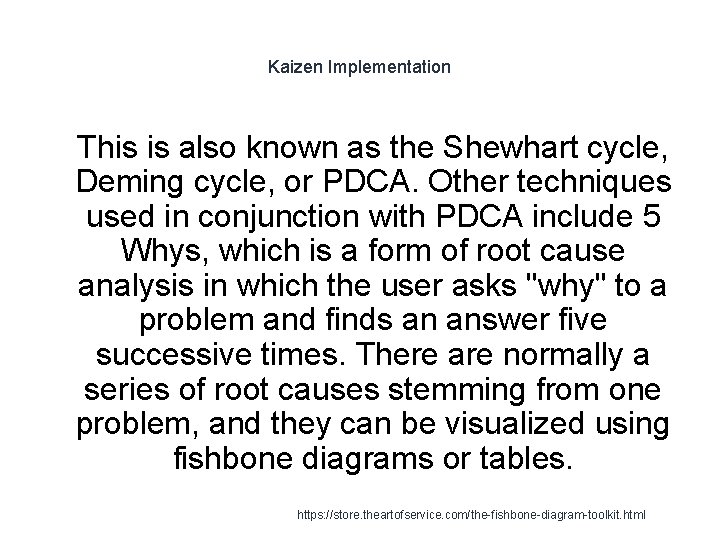 Kaizen Implementation

This is also known as the Shewhart cycle, Deming cycle, or PDCA. Other techniques used in conjunction with PDCA include 5 Whys, which is a form of root cause analysis in which the user asks "why" to a problem and finds an answer five successive times. There are normally a series of root causes stemming from one problem, and they can be visualized using fishbone diagrams or tables.

https://store.theartofservice.com/the-fishbone-diagram-toolkit.html